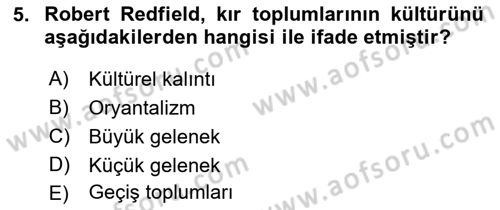 5. Robert Redfield, kır toplumlarının kültürünü aşağıdakilerden hangisi ile ifade etmiştir?

A) Kültürel kalıntı
B) Oryantalizm
C) Büyük gelenek
D) Küçük gelenek
E) Geçiş toplumları

www.aofsoru.com
www.aofsoru.com
www.aofsoru.com
www.aofsoru.com